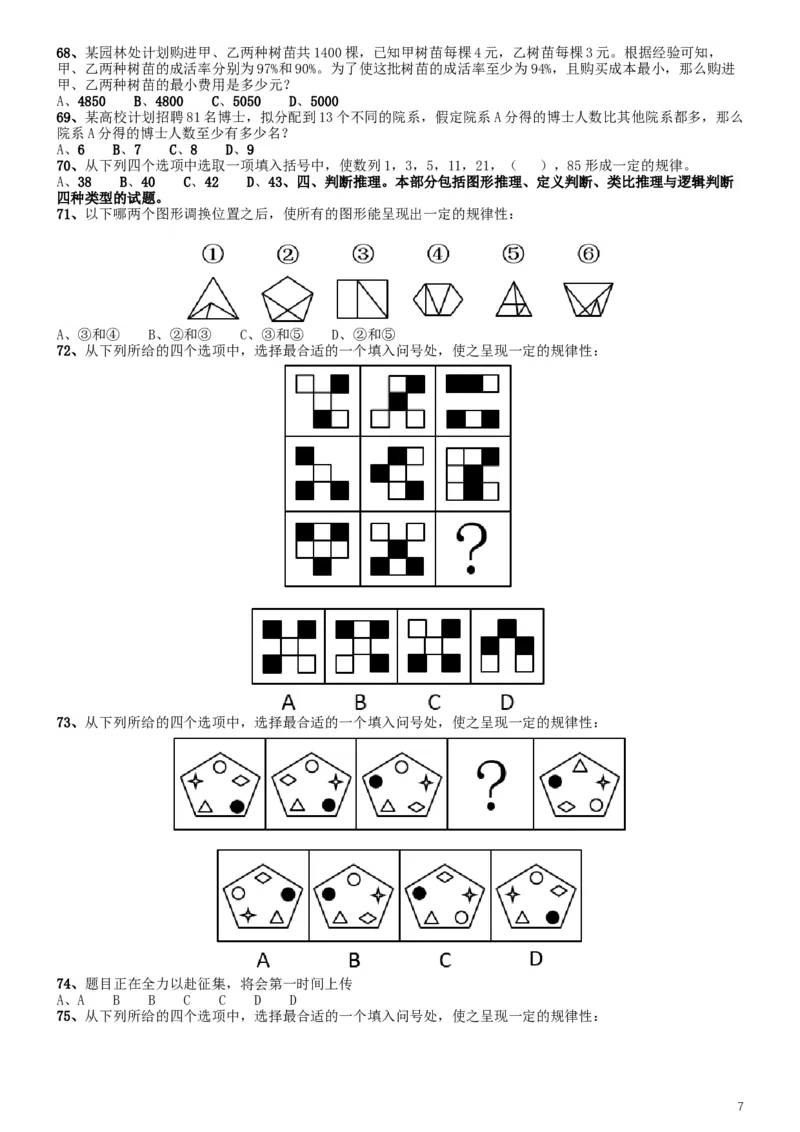 68、某园林处计划购进甲、乙两种树苗共 1400 棵，已知甲树苗每棵 4 元，乙树苗每棵 3 元。根据经验可知，甲、乙两种树苗的成活率分别为 97%和 90%。为了使这批树苗的成活率至少为 94%，且购买成本最小，那么购进甲、乙两种树苗的最小费用是多少元？
A、4850　B、4800　C、5050　D、5000
69、某高校计划招聘 81 名博士，拟分配到 13 个不同的院系，假定院系 A 分得的博士人数比其他院系都多，那么院系 A 分得的博士人数至少有多少名？
A、6　B、7　C、8　D、9
70、从下列四个选项中选取一项填入括号中，使数列 1，3，5，11，21，（　），85 形成一定的规律。
A、38　B、40　C、42　D、43、四、判断推理。本部分包括图形推理、定义判断、类比推理与逻辑判断四种类型的试题。
71、以下哪两个图形调换位置之后，使所有的图形能呈现出一定的规律性：
① ② ③ ④ ⑤ ⑥
A、③和④　B、②和③　C、③和⑤　D、②和⑤
72、从下列所给的四个选项中，选择最合适的一个填入问号处，使之呈现一定的规律性：
?
A B C D
73、从下列所给的四个选项中，选择最合适的一个填入问号处，使之呈现一定的规律性：
?
A B C D
74、题目正在全力以赴征集，将会第一时间上传
A、A　B　B　C　C　D　D
75、从下列所给的四个选项中，选择最合适的一个填入问号处，使之呈现一定的规律性：
7